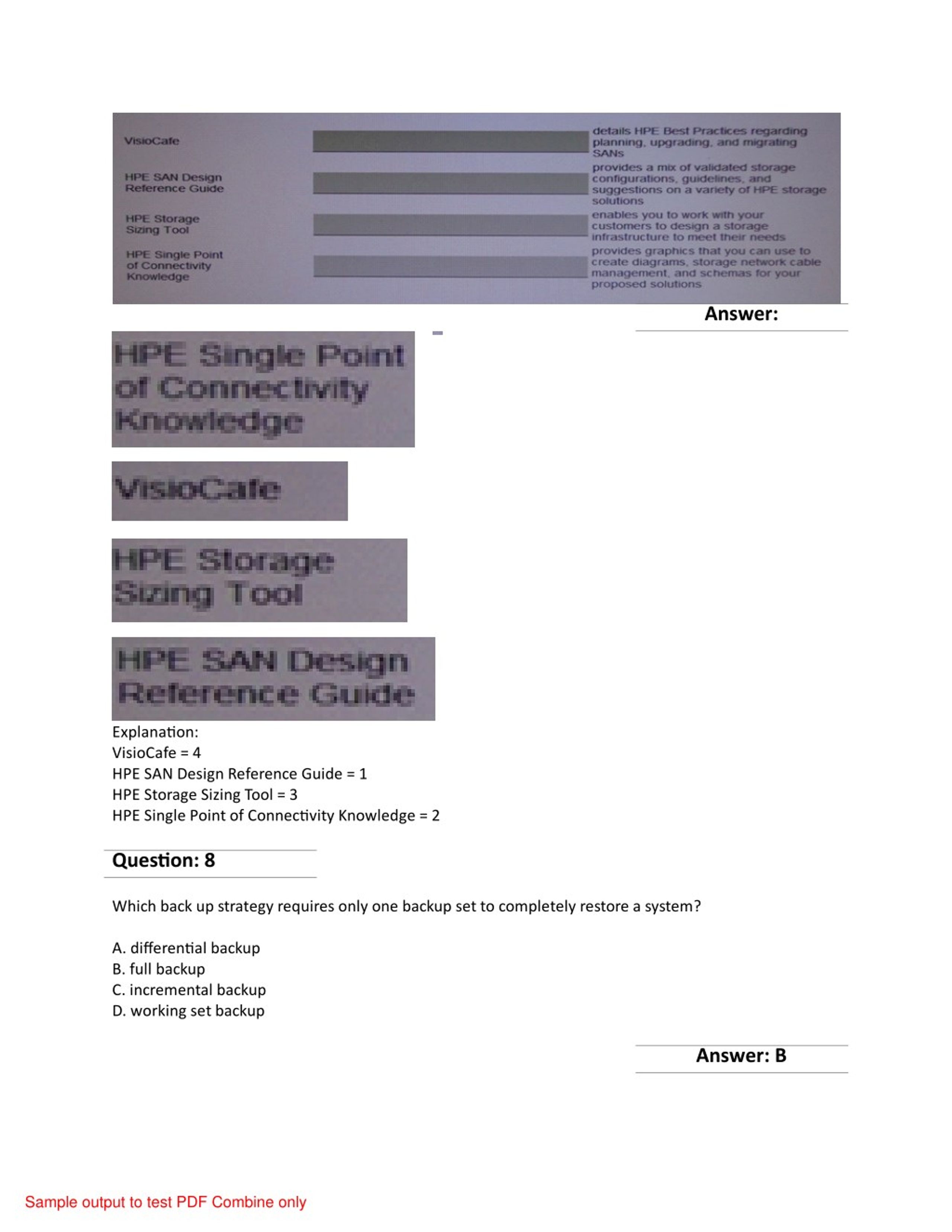 VisioCafe

HPE SAN Design Reference Guide

HPE Storage Sizing Tool

HPE Single Point of Connectivity Knowledge

details HPE Best Practices regarding planning, upgrading, and migrating SANs

provides a mix of validated storage configurations, guidelines, and suggestions on a variety of HPE storage solutions

enables you to work with your customers to design a storage infrastructure to meet their needs

provides graphics that you can use to create diagrams, storage network cable management, and schemas for your proposed solutions

Answer:

HPE Single Point of Connectivity Knowledge

VisioCafe

HPE Storage Sizing Tool

HPE SAN Design Reference Guide

Explanation:
VisioCafe = 4
HPE SAN Design Reference Guide = 1
HPE Storage Sizing Tool = 3
HPE Single Point of Connectivity Knowledge = 2

Question: 8

Which back up strategy requires only one backup set to completely restore a system?

A. differential backup
B. full backup
C. incremental backup
D. working set backup

Answer: B

Sample output to test PDF Combine only